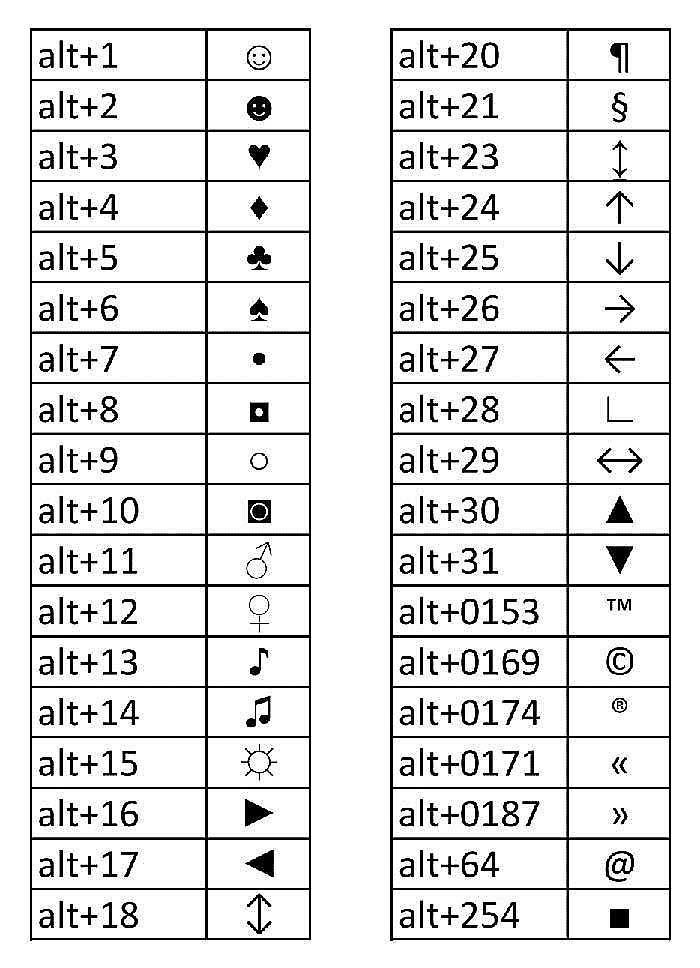 | alt+1 | ☺ |
|---|---|
| alt+2 | ☻ |
| alt+3 | ♥ |
| alt+4 | ♦ |
| alt+5 | ♣ |
| alt+6 | ♠ |
| alt+7 | • |
| alt+8 | ◘ |
| alt+9 | ○ |
| alt+10 | ◙ |
| alt+11 | ♂ |
| alt+12 | ♀ |
| alt+13 | ♪ |
| alt+14 | ♫ |
| alt+15 | ☼ |
| alt+16 | ► |
| alt+17 | ◄ |
| alt+18 | ↕ |

| alt+20 | ¶ |
|---|---|
| alt+21 | § |
| alt+23 | ↨ |
| alt+24 | ↑ |
| alt+25 | ↓ |
| alt+26 | → |
| alt+27 | ← |
| alt+28 | ∟ |
| alt+29 | ↔ |
| alt+30 | ▲ |
| alt+31 | ▼ |
| alt+0153 | ™ |
| alt+0169 | © |
| alt+0174 | ® |
| alt+0171 | « |
| alt+0187 | » |
| alt+64 | @ |
| alt+254 | ■ |